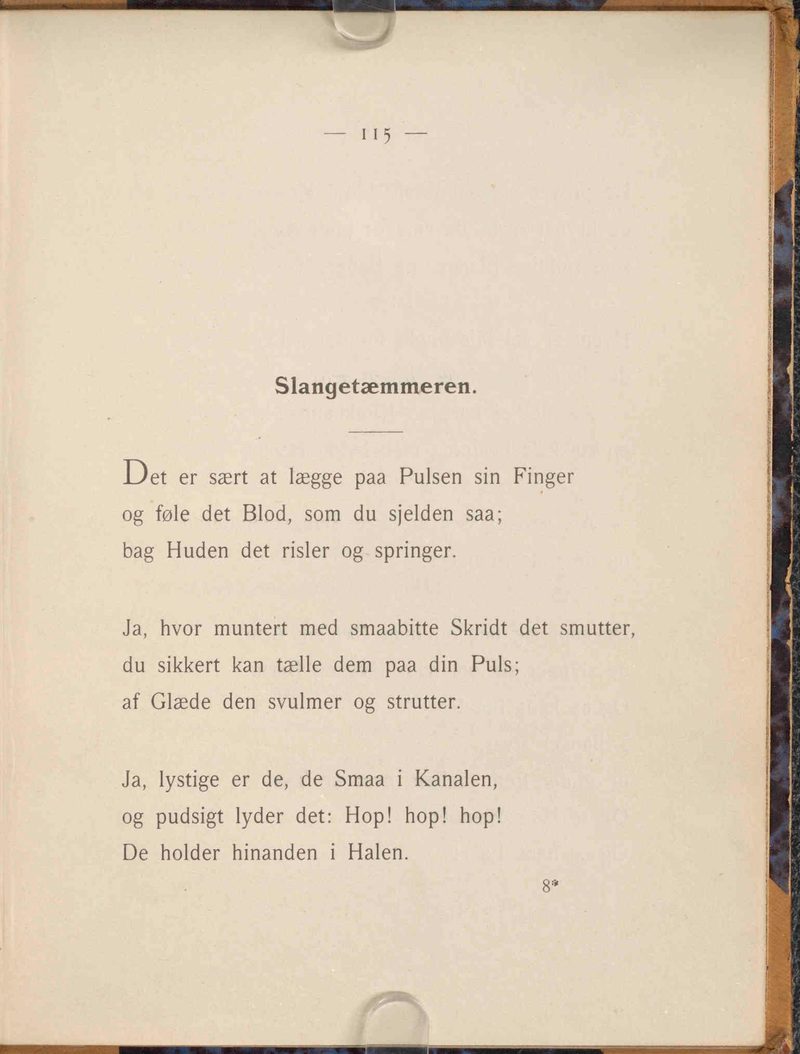 — 115 —

Slangetæmmeren.

Det er sært at lægge paa Pulsen sin Finger
og føle det Blod, som du sjelden saa;
bag Huden det risler og springer.

Ja, hvor muntert med smaabitte Skridt det smutter,
du sikkert kan tælle dem paa din Puls;
af Glæde den svulmer og strutter.

Ja, lystige er de, de Smaa i Kanalen,
og pudsigt lyder det: Hop! hop! hop!
De holder hinanden i Halen.

8*